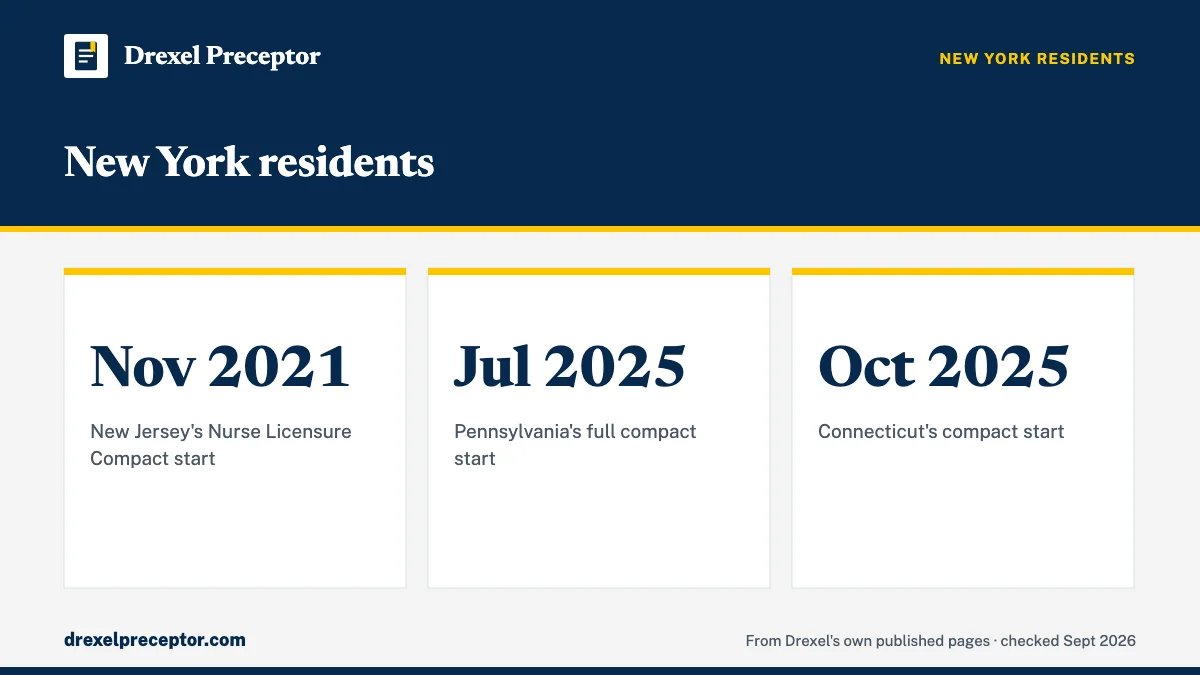 Drexel Preceptor

NEW YORK RESIDENTS

New York residents

Nov 2021

New Jersey's Nurse Licensure Compact start

Jul 2025

Pennsylvania's full compact start

Oct 2025

Connecticut's compact start

drexelpreceptor.com

From Drexel's own published pages · checked Sept 2026